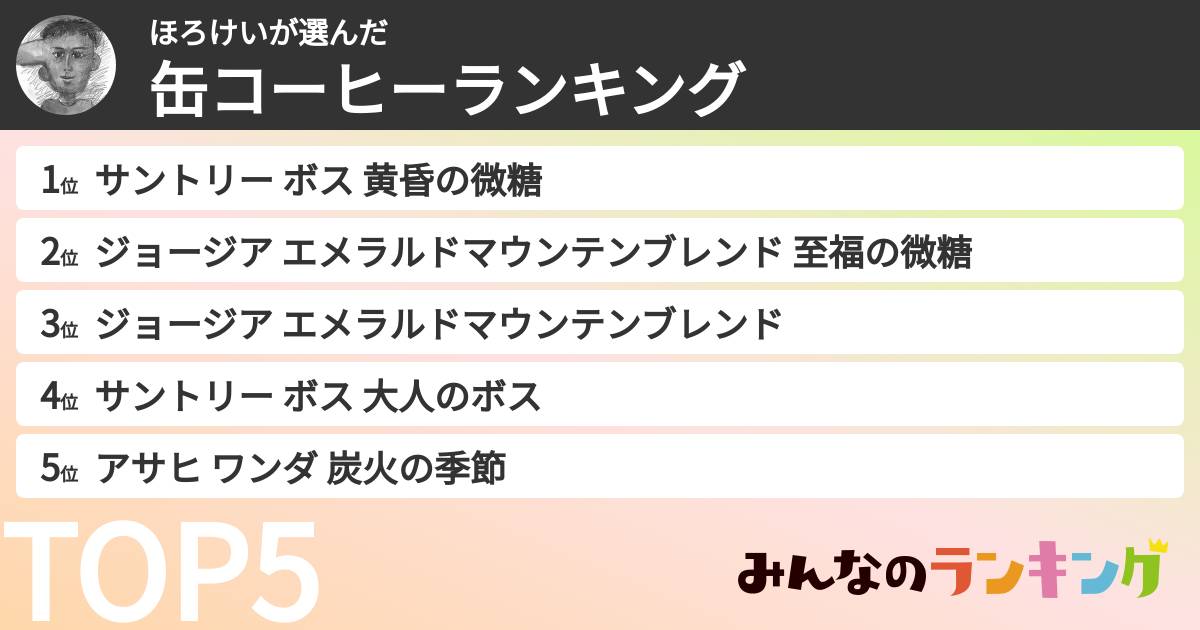 ほろけいが選んだ
缶コーヒーランキング

1位 サントリー ボス 黄昏の微糖
2位 ジョージア エメラルドマウンテンブレンド 至福の微糖
3位 ジョージア エメラルドマウンテンブレンド
4位 サントリー ボス 大人のボス
5位 アサヒ ワンダ 炭火の季節

TOP5

みんなのランキング